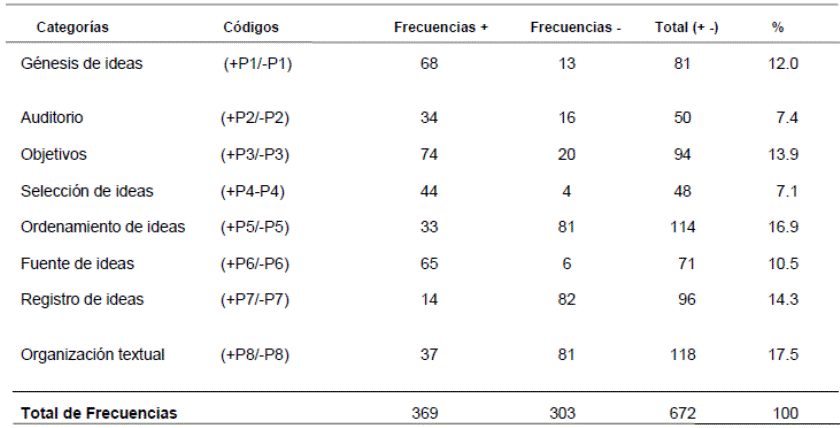 | Categorías | Códigos | Frecuencias + | Frecuencias - | Total (+ -) | % |
|---|---|---|---|---|---|
| Génesis de ideas | (+P1/-P1) | 68 | 13 | 81 | 12.0 |
| Auditorio | (+P2/-P2) | 34 | 16 | 50 | 7.4 |
| Objetivos | (+P3/-P3) | 74 | 20 | 94 | 13.9 |
| Selección de ideas | (+P4-P4) | 44 | 4 | 48 | 7.1 |
| Ordenamiento de ideas | (+P5/-P5) | 33 | 81 | 114 | 16.9 |
| Fuente de ideas | (+P6/-P6) | 65 | 6 | 71 | 10.5 |
| Registro de ideas | (+P7/-P7) | 14 | 82 | 96 | 14.3 |
| Organización textual | (+P8/-P8) | 37 | 81 | 118 | 17.5 |
| **Total de Frecuencias** | | 369 | 303 | 672 | 100 |